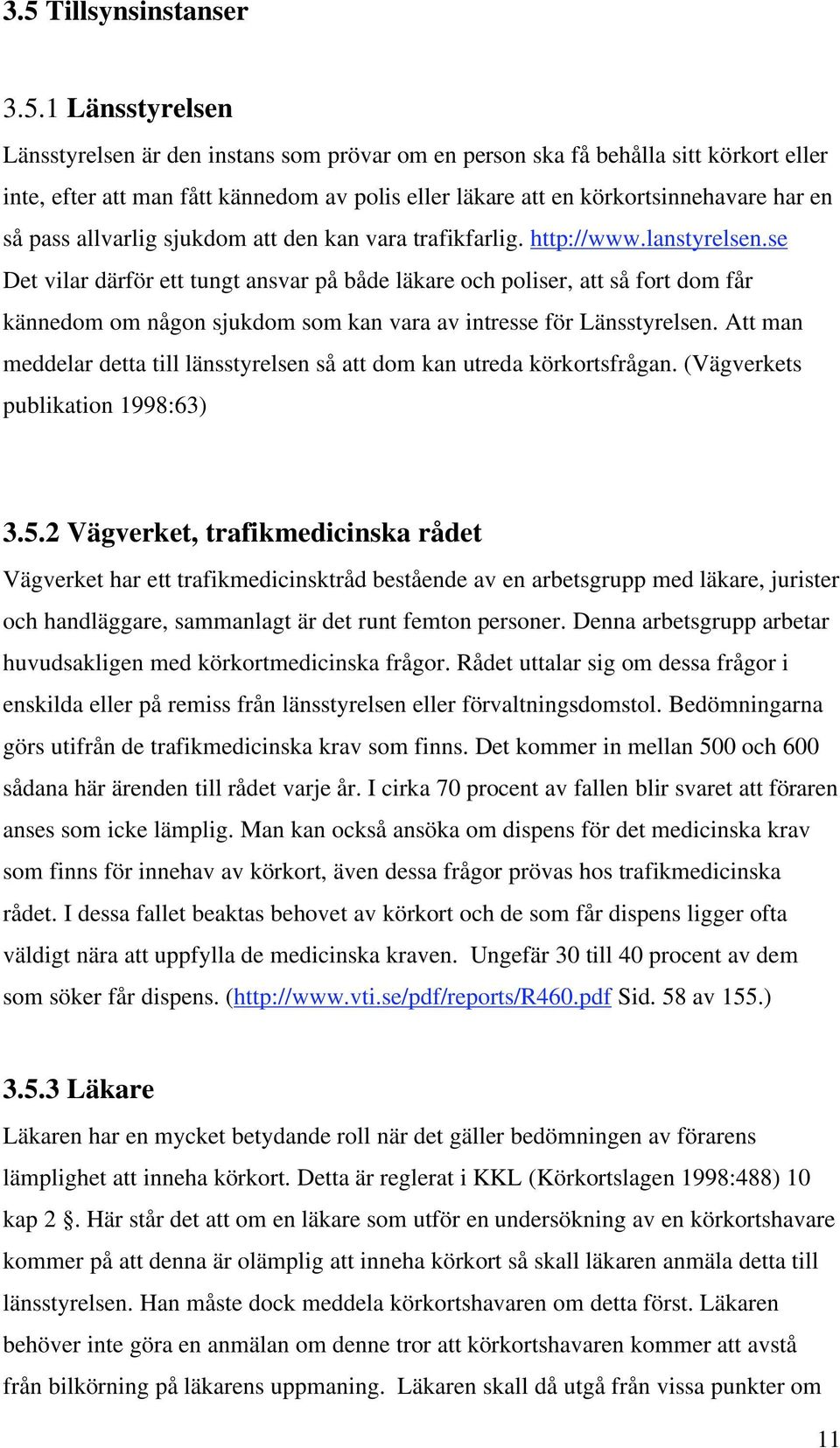 3.5 Tillsynsinstanser

3.5.1 Länsstyrelsen

Länsstyrelsen är den instans som prövar om en person ska få behålla sitt körkort eller inte, efter att man fått kännedom av polis eller läkare att en körkortsinnehavare har en så pass allvarlig sjukdom att den kan vara trafikfarlig. http://www.lanstyrelsen.se Det vilar därför ett tungt ansvar på både läkare och poliser, att så fort dom får kännedom om någon sjukdom som kan vara av intresse för Länsstyrelsen. Att man meddelar detta till länsstyrelsen så att dom kan utreda körkortsfrågan. (Vägverkets publikation 1998:63)

3.5.2 Vägverket, trafikmedicinska rådet

Vägverket har ett trafikmedicinsktråd bestående av en arbetsgrupp med läkare, jurister och handläggare, sammanlagt är det runt femton personer. Denna arbetsgrupp arbetar huvudsakligen med körkortmedicinska frågor. Rådet uttalar sig om dessa frågor i enskilda eller på remiss från länsstyrelsen eller förvaltningsdomstol. Bedömningarna görs utifrån de trafikmedicinska krav som finns. Det kommer in mellan 500 och 600 sådana här ärenden till rådet varje år. I cirka 70 procent av fallen blir svaret att föraren anses som icke lämplig. Man kan också ansöka om dispens för det medicinska krav som finns för innehav av körkort, även dessa frågor prövas hos trafikmedicinska rådet. I dessa fallet beaktas behovet av körkort och de som får dispens ligger ofta väldigt nära att uppfylla de medicinska kraven. Ungefär 30 till 40 procent av dem som söker får dispens. (http://www.vti.se/pdf/reports/R460.pdf Sid. 58 av 155.)

3.5.3 Läkare

Läkaren har en mycket betydande roll när det gäller bedömningen av förarens lämplighet att inneha körkort. Detta är reglerat i KKL (Körkortslagen 1998:488) 10 kap 2 §. Här står det att om en läkare som utför en undersökning av en körkortshavare kommer på att denna är olämplig att inneha körkort så skall läkaren anmäla detta till länsstyrelsen. Han måste dock meddela körkortshavaren om detta först. Läkaren behöver inte göra en anmälan om denne tror att körkortshavaren kommer att avstå från bilkörning på läkarens uppmaning. Läkaren skall då utgå från vissa punkter om

11